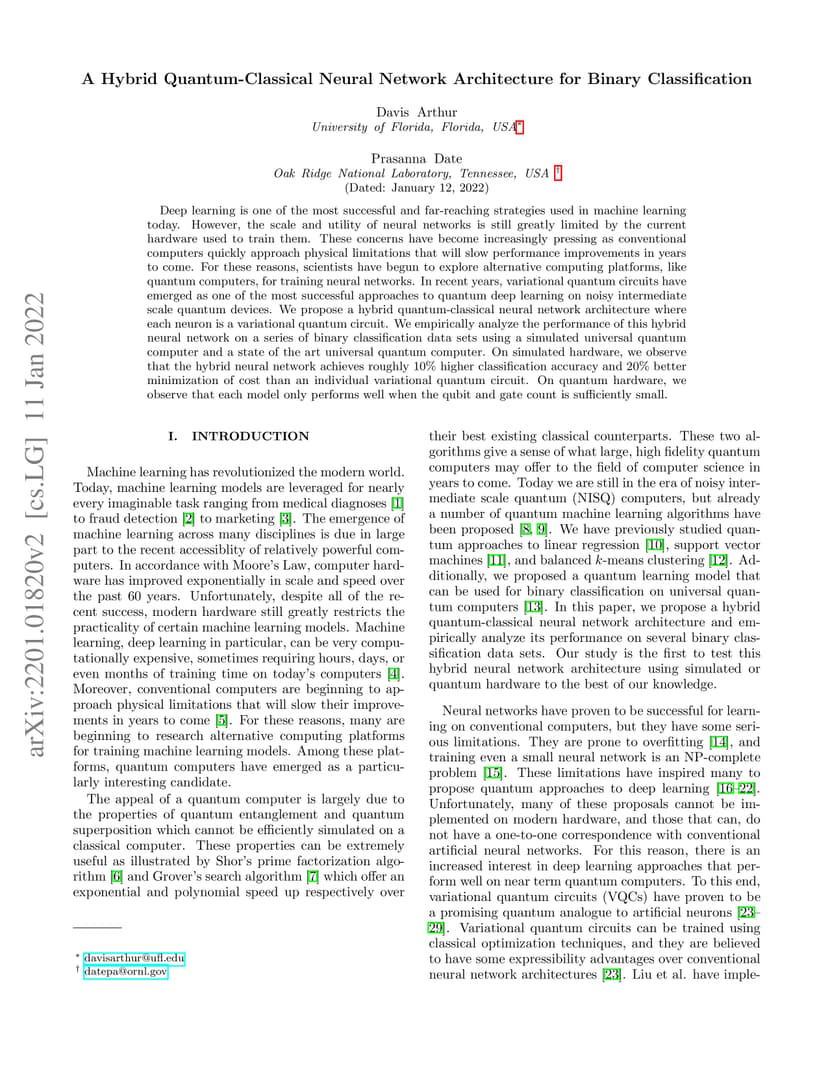 arXiv:2201.01820v2 [cs.LG] 11 Jan 2022

A Hybrid Quantum-Classical Neural Network Architecture for Binary Classification

Davis Arthur
University of Florida, Florida, USA*

Prasanna Date
Oak Ridge National Laboratory, Tennessee, USA †
(Dated: January 12, 2022)

Deep learning is one of the most successful and far-reaching strategies used in machine learning today. However, the scale and utility of neural networks is still greatly limited by the current hardware used to train them. These concerns have become increasingly pressing as conventional computers quickly approach physical limitations that will slow performance improvements in years to come. For these reasons, scientists have begun to explore alternative computing platforms, like quantum computers, for training neural networks. In recent years, variational quantum circuits have emerged as one of the most successful approaches to quantum deep learning on noisy intermediate scale quantum devices. We propose a hybrid quantum-classical neural network architecture where each neuron is a variational quantum circuit. We empirically analyze the performance of this hybrid neural network on a series of binary classification data sets using a simulated universal quantum computer and a state of the art universal quantum computer. On simulated hardware, we observe that the hybrid neural network achieves roughly 10% higher classification accuracy and 20% better minimization of cost than an individual variational quantum circuit. On quantum hardware, we observe that each model only performs well when the qubit and gate count is sufficiently small.

I. INTRODUCTION

Machine learning has revolutionized the modern world. Today, machine learning models are leveraged for nearly every imaginable task ranging from medical diagnoses [1] to fraud detection [2] to marketing [3]. The emergence of machine learning across many disciplines is due in large part to the recent accessiblity of relatively powerful computers. In accordance with Moore's Law, computer hardware has improved exponentially in scale and speed over the past 60 years. Unfortunately, despite all of the recent success, modern hardware still greatly restricts the practicality of certain machine learning models. Machine learning, deep learning in particular, can be very computationally expensive, sometimes requiring hours, days, or even months of training time on today's computers [4]. Moreover, conventional computers are beginning to approach physical limitations that will slow their improvements in years to come [5]. For these reasons, many are beginning to research alternative computing platforms for training machine learning models. Among these platforms, quantum computers have emerged as a particularly interesting candidate.

The appeal of a quantum computer is largely due to the properties of quantum entanglement and quantum superposition which cannot be efficiently simulated on a classical computer. These properties can be extremely useful as illustrated by Shor's prime factorization algorithm [6] and Grover's search algorithm [7] which offer an exponential and polynomial speed up respectively over

* davisarthur@ufl.edu
† datepa@ornl.gov

their best existing classical counterparts. These two algorithms give a sense of what large, high fidelity quantum computers may offer to the field of computer science in years to come. Today we are still in the era of noisy intermediate scale quantum (NISQ) computers, but already a number of quantum machine learning algorithms have been proposed [8, 9]. We have previously studied quantum approaches to linear regression [10], support vector machines [11], and balanced $k$-means clustering [12]. Additionally, we proposed a quantum learning model that can be used for binary classification on universal quantum computers [13]. In this paper, we propose a hybrid quantum-classical neural network architecture and empirically analyze its performance on several binary classification data sets. Our study is the first to test this hybrid neural network architecture using simulated or quantum hardware to the best of our knowledge.

Neural networks have proven to be successful for learning on conventional computers, but they have some serious limitations. They are prone to overfitting [14], and training even a small neural network is an NP-complete problem [15]. These limitations have inspired many to propose quantum approaches to deep learning [16–22]. Unfortunately, many of these proposals cannot be implemented on modern hardware, and those that can, do not have a one-to-one correspondence with conventional artificial neural networks. For this reason, there is an increased interest in deep learning approaches that perform well on near term quantum computers. To this end, variational quantum circuits (VQCs) have proven to be a promising quantum analogue to artificial neurons [23–29]. Variational quantum circuits can be trained using classical optimization techniques, and they are believed to have some expressibility advantages over conventional neural network architectures [23]. Liu et al. have imple-